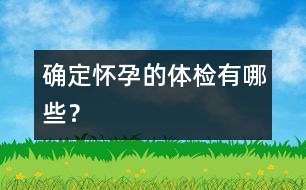 确定怀孕的体检有哪些？